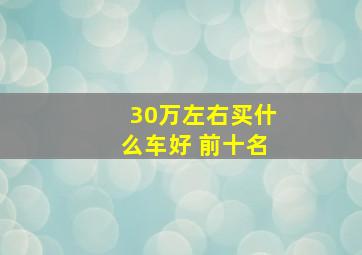 30万左右买什么车好 前十名